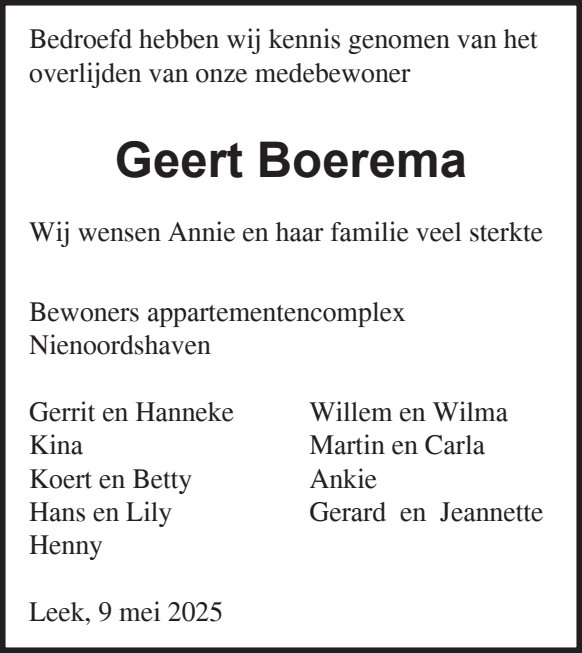 Bedroefd hebben wij kennis genomen van het overlijden van onze medebewoner

Geert Boerema

Wij wensen Annie en haar familie veel sterkte

Bewoners appartementencomplex
Nienoordshaven

Gerrit en Hanneke
Kina
Koert en Betty
Hans en Lily
Henny

Willem en Wilma
Martin en Carla
Ankie
Gerard en Jeannette

Leek, 9 mei 2025